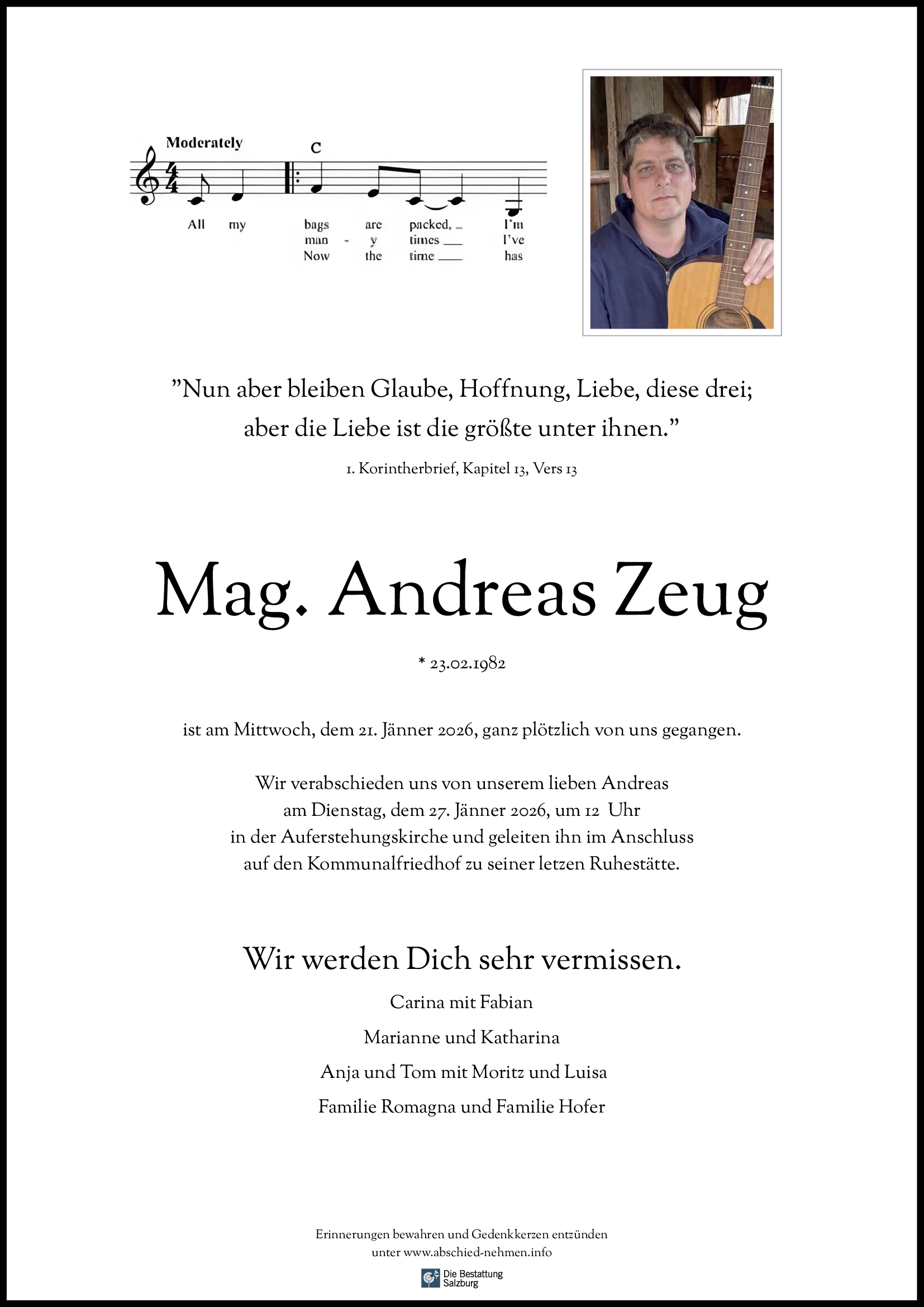 Moderately

C

All my bags are packed, I'm
man - y times I've
Now the time has

"Nun aber bleiben Glaube, Hoffnung, Liebe, diese drei; aber die Liebe ist die größte unter ihnen."

1. Korintherbrief, Kapitel 13, Vers 13

Mag. Andreas Zeug

* 23.02.1982

ist am Mittwoch, dem 21. Jänner 2026, ganz plötzlich von uns gegangen.

Wir verabschieden uns von unserem lieben Andreas am Dienstag, dem 27. Jänner 2026, um 12 Uhr in der Auferstehungskirche und geleiten ihn im Anschluss auf den Kommunalfriedhof zu seiner letzen Ruhestätte.

Wir werden Dich sehr vermissen.

Carina mit Fabian

Marianne und Katharina

Anja und Tom mit Moritz und Luisa

Familie Romagna und Familie Hofer

Erinnerungen bewahren und Gedenkkerzen entzünden unter www.abschied-nehmen.info

Die Bestattung Salzburg